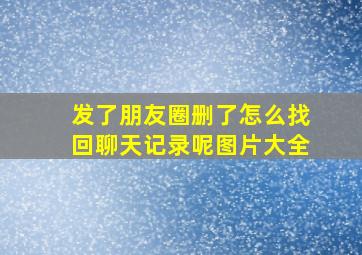 发了朋友圈删了怎么找回聊天记录呢图片大全